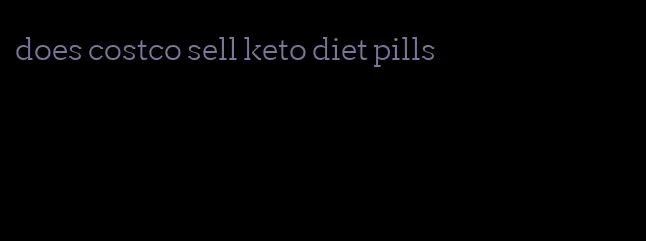 does costco sell keto diet pills